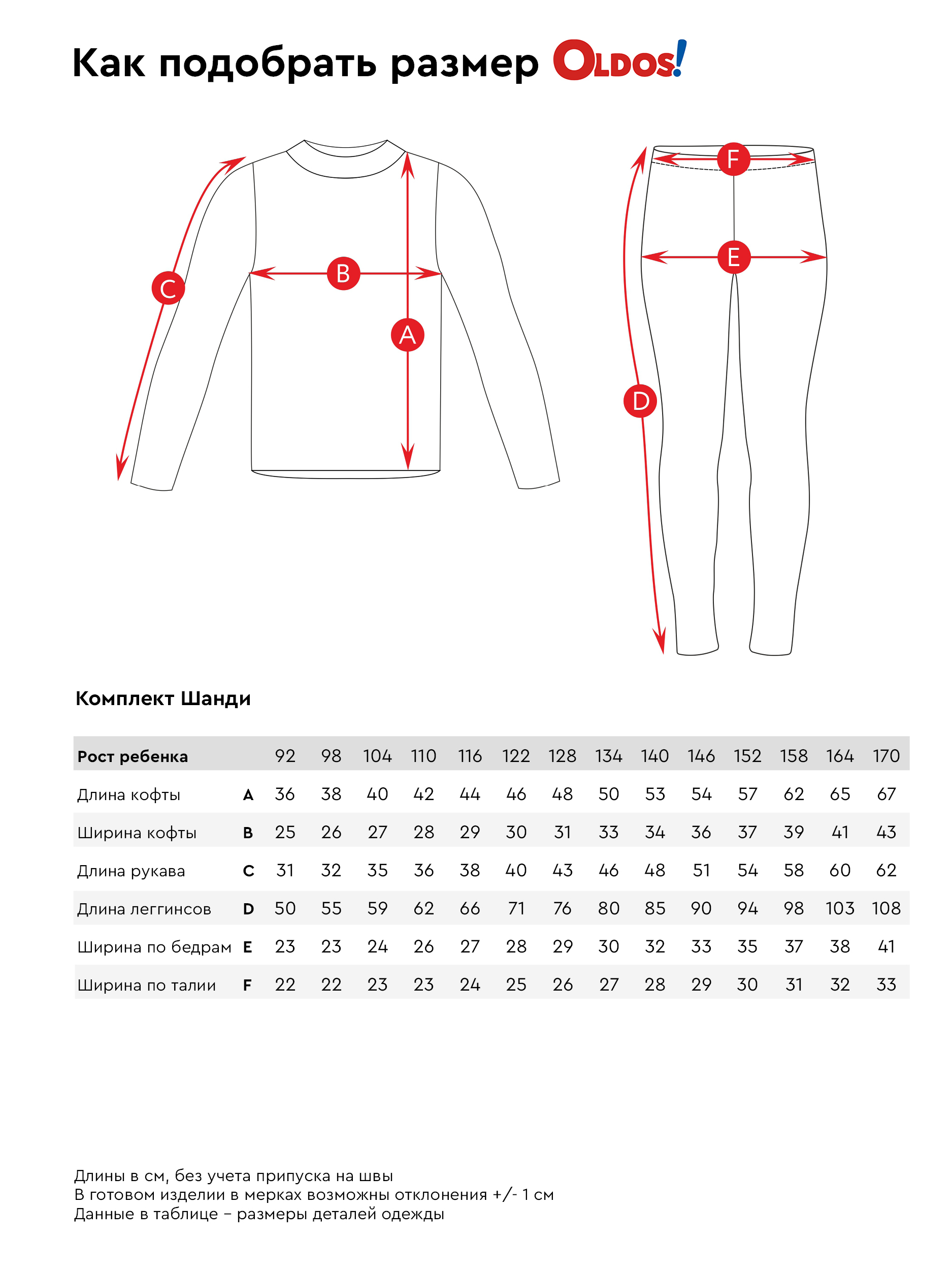 Как подобрать размер OLDOS!

C

B

A

F

E

D

Комплект Шанди

| Рост ребенка | | 92 | 98 | 104 | 110 | 116 | 122 | 128 | 134 | 140 | 146 | 152 | 158 | 164 | 170 |
|---|---|---|---|---|---|---|---|---|---|---|---|---|---|---|---|
| Длина кофты | A | 36 | 38 | 40 | 42 | 44 | 46 | 48 | 50 | 53 | 54 | 57 | 62 | 65 | 67 |
| Ширина кофты | B | 25 | 26 | 27 | 28 | 29 | 30 | 31 | 33 | 34 | 36 | 37 | 39 | 41 | 43 |
| Длина рукава | C | 31 | 32 | 35 | 36 | 38 | 40 | 43 | 46 | 48 | 51 | 54 | 58 | 60 | 62 |
| Длина леггинсов | D | 50 | 55 | 59 | 62 | 66 | 71 | 76 | 80 | 85 | 90 | 94 | 98 | 103 | 108 |
| Ширина по бедрам | E | 23 | 23 | 24 | 26 | 27 | 28 | 29 | 30 | 32 | 33 | 35 | 37 | 38 | 41 |
| Ширина по талии | F | 22 | 22 | 23 | 23 | 24 | 25 | 26 | 27 | 28 | 29 | 30 | 31 | 32 | 33 |

Длины в см, без учета припуска на швы
В готовом изделии в мерках возможны отклонения +/- 1 см
Данные в таблице – размеры деталей одежды